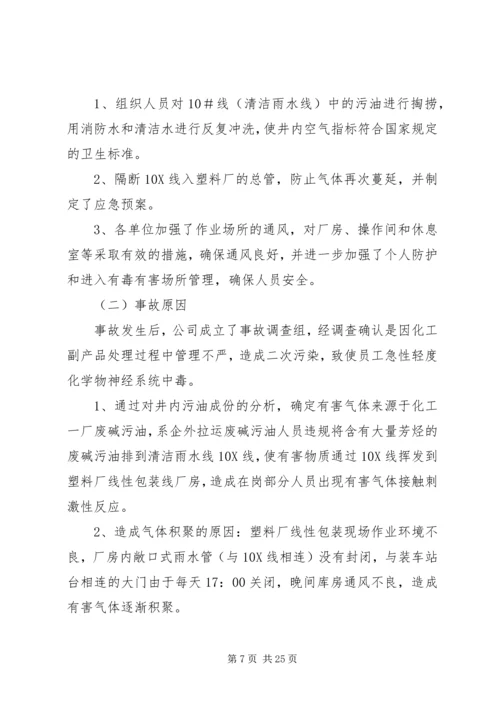 1、组织人员对10＃线（清洁雨水线）中的污油进行掏捞，用消防水和清洁水进行反复冲洗，使井内空气指标符合国家规定的卫生标准。

2、隔断10X线入塑料厂的总管，防止气体再次蔓延，并制定了应急预案。

3、各单位加强了作业场所的通风，对厂房、操作间和休息室等采取有效的措施，确保通风良好，并进一步加强了个人防护和进入有毒有害场所管理，确保人员安全。

（二）事故原因

事故发生后，公司成立了事故调查组，经调查确认是因化工副产品处理过程中管理不严，造成二次污染，致使员工急性轻度化学物神经系统中毒。

1、通过对井内污油成份的分析，确定有害气体来源于化工一厂废碱污油，系企外拉运废碱污油人员违规将含有大量芳烃的废碱污油排到清洁雨水线10X线，使有害物质通过10X线挥发到塑料厂线性包装线厂房，造成在岗部分人员出现有害气体接触刺激性反应。

2、造成气体积聚的原因：塑料厂线性包装现场作业环境不良，厂房内敞口式雨水管（与10X线相连）没有封闭，与装车站台相连的大门由于每天17：00关闭，晚间库房通风不良，造成有害气体逐渐积聚。

第7页 共25页